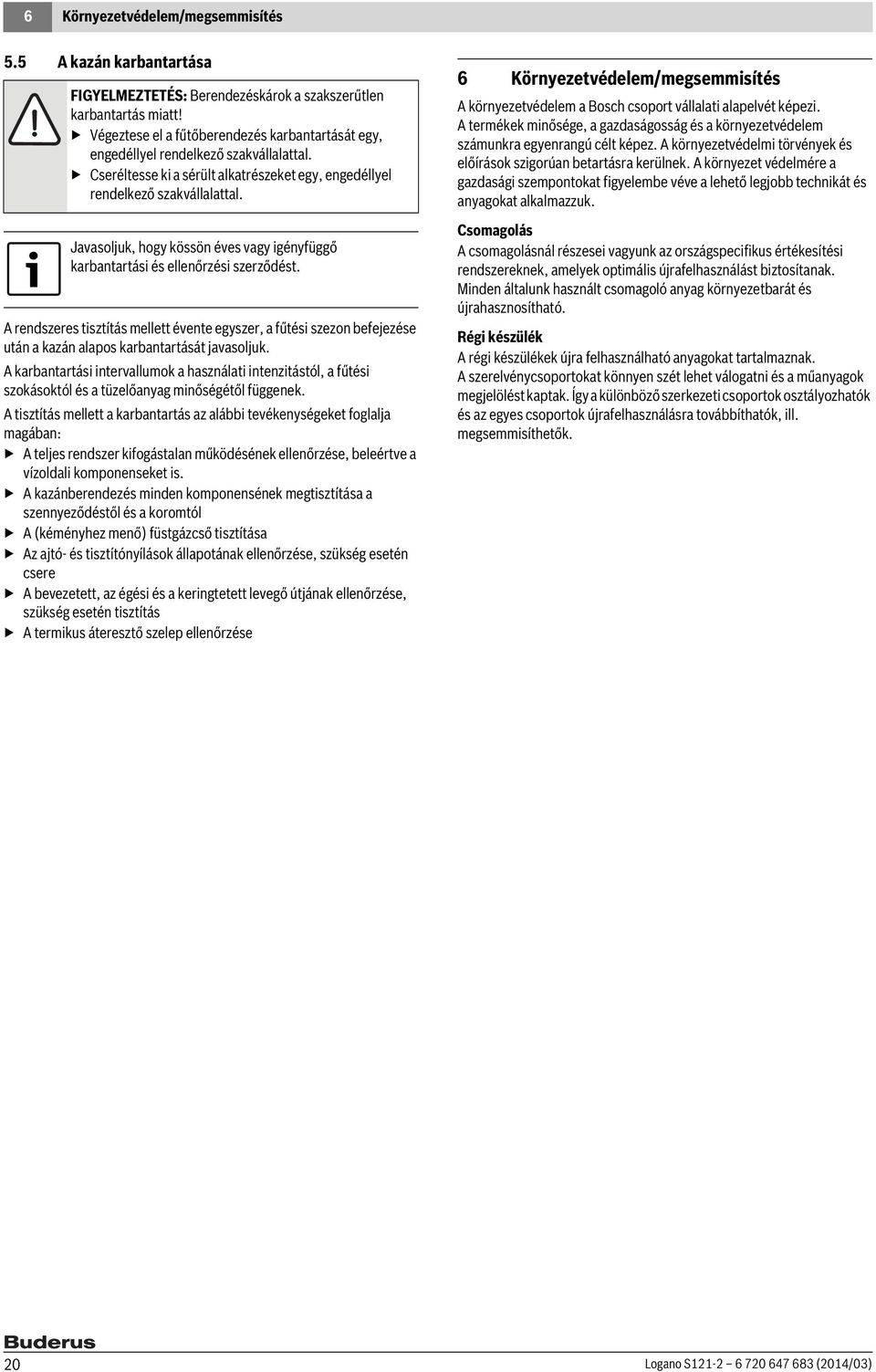 6 Környezetvédelem/megsemmisítés

5.5 A kazán karbantartása

FIGYELMEZTETÉS: Berendezéskárok a szakszerűtlen karbantartás miatt!
▶ Végeztese el a fűtőberendezés karbantartását egy, engedéllyel rendelkező szakvállalattal.
▶ Cseréltesse ki a sérült alkatrészeket egy, engedéllyel rendelkező szakvállalattal.

Javasoljuk, hogy kössön éves vagy igényfüggő karbantartási és ellenőrzési szerződést.

A rendszeres tisztítás mellett évente egyszer, a fűtési szezon befejezése után a kazán alapos karbantartását javasoljuk.

A karbantartási intervallumok a használati intenzitástól, a fűtési szokásoktól és a tüzelőanyag minőségétől függenek.

A tisztítás mellett a karbantartás az alábbi tevékenységeket foglalja magában:
▶ A teljes rendszer kifogástalan működésének ellenőrzése, beleértve a vízoldali komponenseket is.
▶ A kazánberendezés minden komponensének megtisztítása a szennyeződéstől és a koromtól
▶ A (kéményhez menő) füstgázcső tisztítása
▶ Az ajtó- és tisztítónyílások állapotának ellenőrzése, szükség esetén csere
▶ A bevezetett, az égési és a keringtetett levegő útjának ellenőrzése, szükség esetén tisztítás
▶ A termikus áteresztő szelep ellenőrzése

6 Környezetvédelem/megsemmisítés

A környezetvédelem a Bosch csoport vállalati alapelvét képezi. A termékek minősége, a gazdaságosság és a környezetvédelem számunkra egyenrangú célt képez. A környezetvédelmi törvények és előírások szigorúan betartásra kerülnek. A környezet védelmére a gazdasági szempontokat figyelembe véve a lehető legjobb technikát és anyagokat alkalmazzuk.

Csomagolás
A csomagolásnál részesei vagyunk az országspecifikus értékesítési rendszereknek, amelyek optimális újrafelhasználást biztosítanak. Minden általunk használt csomagoló anyag környezetbarát és újrahasznosítható.

Régi készülék
A régi készülékek újra felhasználható anyagokat tartalmaznak. A szerelvénycsoportokat könnyen szét lehet válogatni és a műanyagok megjelölést kaptak. Így a különböző szerkezeti csoportok osztályozhatók és az egyes csoportok újrafelhasználásra továbbíthatók, ill. megsemmisíthetők.

Buderus

20

Logano S121-2 – 6 720 647 683 (2014/03)